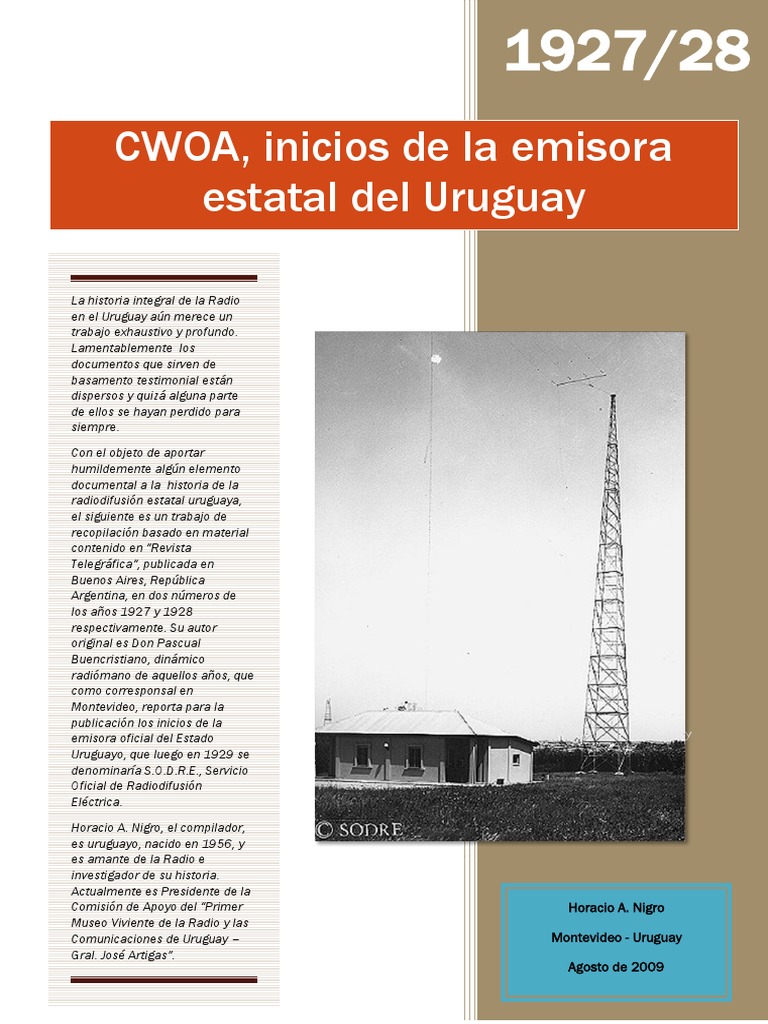 1927/28

CWOA, inicios de la emisora estatal del Uruguay

La historia integral de la Radio en el Uruguay aún merece un trabajo exhaustivo y profundo. Lamentablemente los documentos que sirven de basamento testimonial están dispersos y quizá alguna parte de ellos se hayan perdido para siempre.

Con el objeto de aportar humildemente algún elemento documental a la historia de la radiodifusión estatal uruguaya, el siguiente es un trabajo de recopilación basado en material contenido en "Revista Telegráfica", publicada en Buenos Aires, República Argentina, en dos números de los años 1927 y 1928 respectivamente. Su autor original es Don Pascual Buencristiano, dinámico radiómano de aquellos años, que como corresponsal en Montevideo, reporta para la publicación los inicios de la emisora oficial del Estado Uruguayo, que luego en 1929 se denominaría S.O.D.R.E., Servicio Oficial de Radiodifusión Eléctrica.

Horacio A. Nigro, el compilador, es uruguayo, nacido en 1956, y es amante de la Radio e investigador de su historia. Actualmente es Presidente de la Comisión de Apoyo del "Primer Museo Viviente de la Radio y las Comunicaciones de Uruguay – Gral. José Artigas".

© SODRE

Horacio A. Nigro

Montevideo - Uruguay

Agosto de 2009